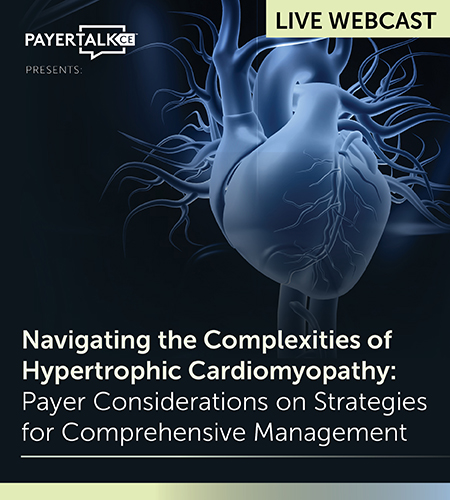 LIVE WEBCAST

PAYERTALK CE

PRESENTS:

Navigating the Complexities of Hypertrophic Cardiomyopathy: Payer Considerations on Strategies for Comprehensive Management